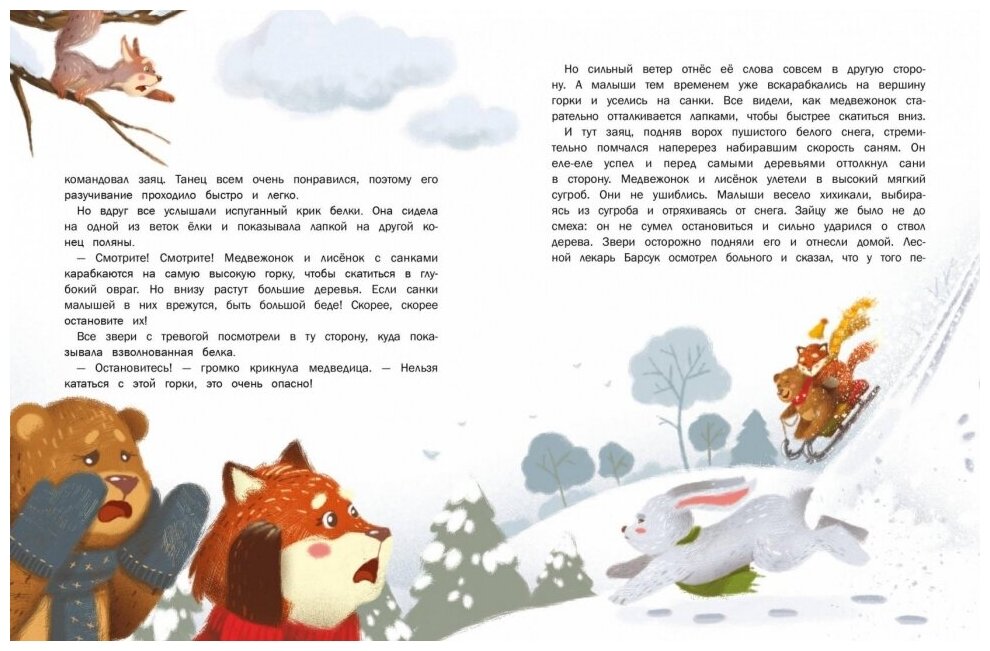 командовал заяц. Танец всем очень понравился, поэтому его разучивание проходило быстро и легко.

Но вдруг все услышали испуганный крик белки. Она сидела на одной из веток ёлки и показывала лапкой на другой конец поляны.

— Смотрите! Смотрите! Медвежонок и лисёнок с санками карабкаются на самую высокую горку, чтобы скатиться в глубокий овраг. Но внизу растут большие деревья. Если санки малышей в них врежутся, быть большой беде! Скорее, скорее остановите их!

Все звери с тревогой посмотрели в ту сторону, куда показывала взволнованная белка.

— Остановитесь! — громко крикнула медведица. — Нельзя кататься с этой горки, это очень опасно!

Но сильный ветер отнёс её слова совсем в другую сторону. А малыши тем временем уже вскарабкались на вершину горки и уселись на санки. Все видели, как медвежонок старательно отталкивается лапками, чтобы быстрее скатиться вниз.

И тут заяц, подняв ворох пушистого белого снега, стремительно помчался наперерез набиравшим скорость саням. Он еле-еле успел и перед самыми деревьями оттолкнул сани в сторону. Медвежонок и лисёнок улетели в высокий мягкий сугроб. Они не ушиблись. Малыши весело хихикали, выбираясь из сугроба и отряхиваясь от снега. Зайцу же было не до смеха: он не сумел остановиться и сильно ударился о ствол дерева. Звери осторожно подняли его и отнесли домой. Лесной лекарь Барсук осмотрел больного и сказал, что у того пе-